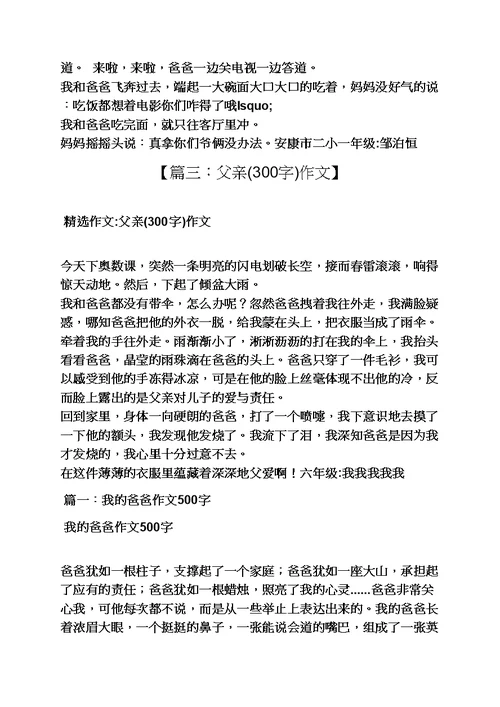 道。 来啦，来啦，爸爸一边关电视一边答道。
我和爸爸飞奔过去，端起一大碗面大口大口的吃着，妈妈没好气的说：吃饭都想着电影你们咋得了哦lsquo;
我和爸爸吃完面，就只往客厅里冲。
妈妈摇摇头说：真拿你们爷俩没办法。安康市二小一年级:邹泊恒

【篇三：父亲(300字)作文】

精选作文:父亲(300字)作文

今天下奥数课，突然一条明亮的闪电划破长空，接而春雷滚滚，响得惊天动地。然后，下起了倾盆大雨。
我和爸爸都没有带伞，怎么办呢？忽然爸爸拽着我往外走，我满脸疑惑，哪知爸爸把他的外衣一脱，给我蒙在头上，把衣服当成了雨伞。牵着我的手往外走。雨渐渐小了，淅淅沥沥的打在我的伞上，我抬头看看爸爸，晶莹的雨珠滴在爸爸的头上。爸爸只穿了一件毛衫，我可以感受到他的手冻得冰凉，可是在他的脸上丝毫体现不出他的冷，反而脸上露出的是父亲对儿子的爱与责任。
回到家里，身体一向硬朗的爸爸，打了一个喷嚏，我下意识地去摸了一下他的额头，我发现他发烧了。我流下了泪，我深知爸爸是因为我才发烧的，我心里十分过意不去。
在这件薄薄的衣服里蕴藏着深深地父爱啊！六年级:我我我我我

篇一：我的爸爸作文500字

我的爸爸作文500字

爸爸犹如一根柱子，支撑起了一个家庭；爸爸犹如一座大山，承担起了应有的责任；爸爸犹如一根蜡烛，照亮了我的心灵......爸爸非常关心我，可他每次都不说，而是从一些举止上表达出来的。我的爸爸长着浓眉大眼，一个挺挺的鼻子，一张能说会道的嘴巴，组成了一张英